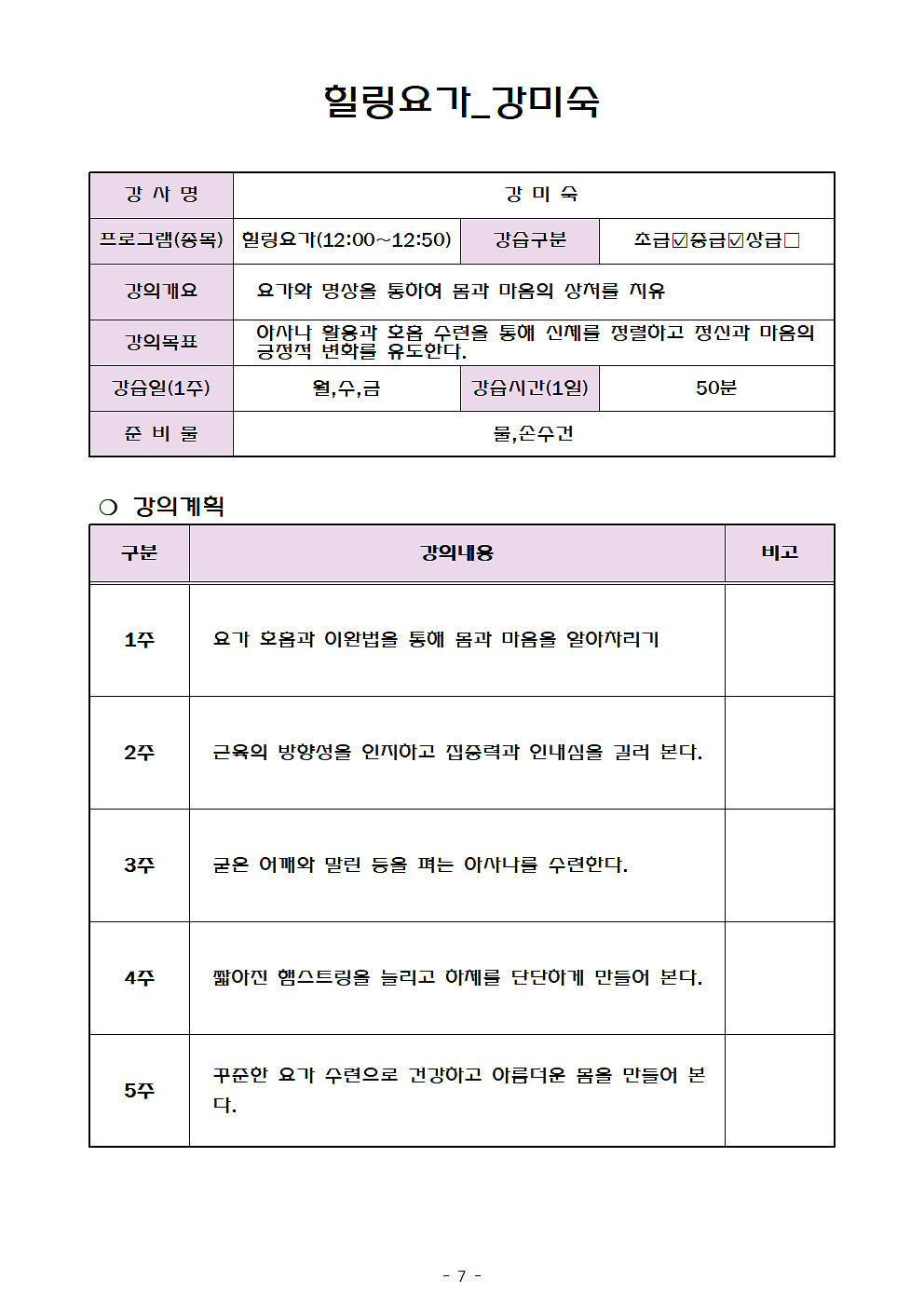 힐링요가_강미숙

| 강 사 명 | 강 미 숙 | | |
|---|---|---|---|
| 프로그램(종목) | 힐링요가(12:00~12:50) | 강습구분 | 초급☑중급☑상급□ |
| 강의개요 | 요가와 명상을 통하여 몸과 마음의 상처를 치유 | | |
| 강의목표 | 아사나 활용과 호흡 수련을 통해 신체를 정렬하고 정신과 마음의 긍정적 변화를 유도한다. | | |
| 강습일(1주) | 월,수,금 | 강습시간(1일) | 50분 |
| 준 비 물 | 물,손수건 | | |

❍ 강의계획

| 구분 | 강의내용 | 비고 |
|---|---|---|
| 1주 | 요가 호흡과 이완법을 통해 몸과 마음을 알아차리기 | |
| 2주 | 근육의 방향성을 인지하고 집중력과 인내심을 길러 본다. | |
| 3주 | 굳은 어깨와 말린 등을 펴는 아사나를 수련한다. | |
| 4주 | 짧아진 햄스트링을 늘리고 하체를 단단하게 만들어 본다. | |
| 5주 | 꾸준한 요가 수련으로 건강하고 아름다운 몸을 만들어 본다. | |

- 7 -